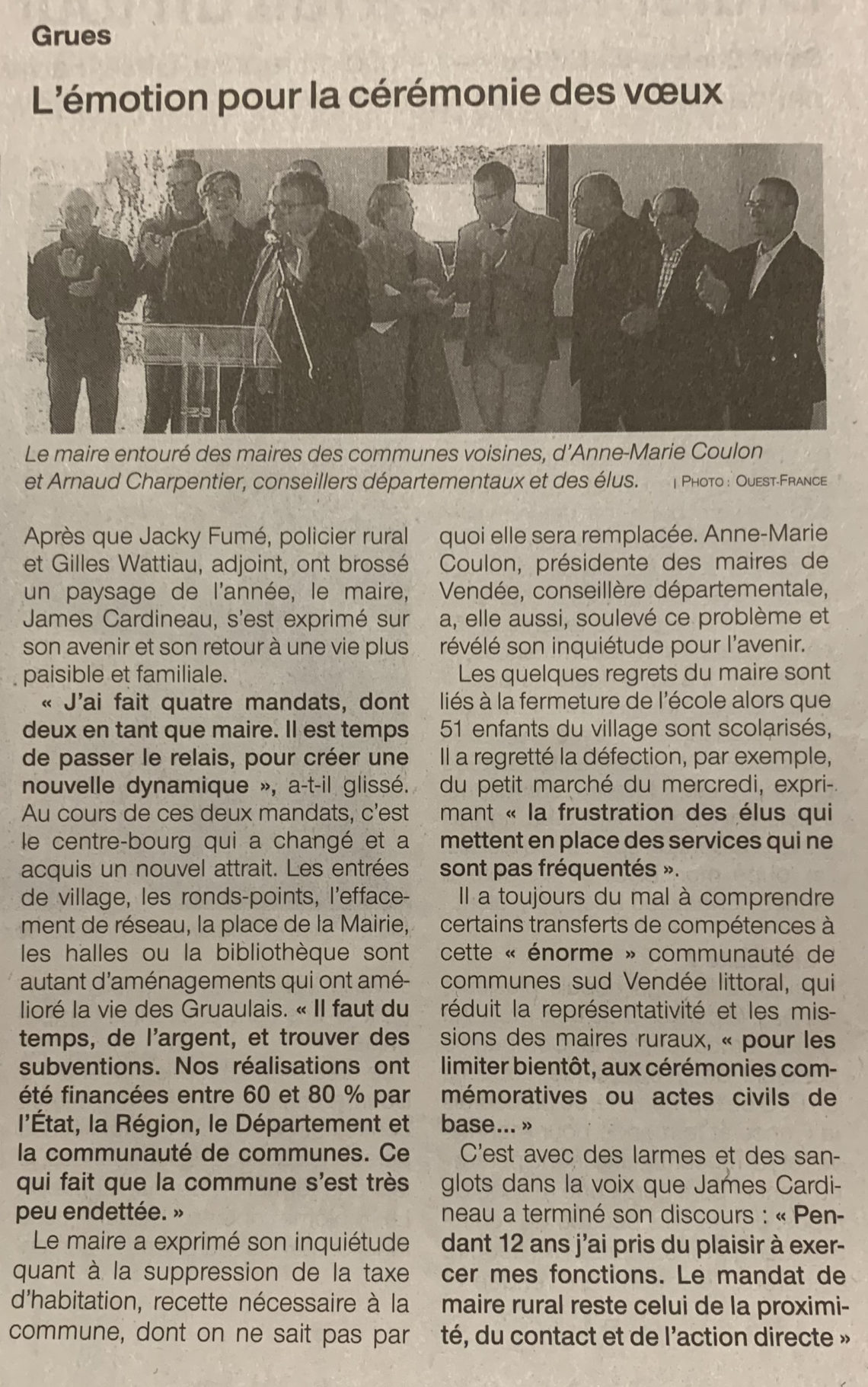 Grues

L'émotion pour la cérémonie des vœux

Le maire entouré des maires des communes voisines, d'Anne-Marie Coulon et Arnaud Charpentier, conseillers départementaux et des élus. | PHOTO : OUEST-FRANCE

Après que Jacky Fumé, policier rural et Gilles Wattiau, adjoint, ont brossé un paysage de l'année, le maire, James Cardineau, s'est exprimé sur son avenir et son retour à une vie plus paisible et familiale.

« J'ai fait quatre mandats, dont deux en tant que maire. Il est temps de passer le relais, pour créer une nouvelle dynamique », a-t-il glissé. Au cours de ces deux mandats, c'est le centre-bourg qui a changé et a acquis un nouvel attrait. Les entrées de village, les ronds-points, l'effacement de réseau, la place de la Mairie, les halles ou la bibliothèque sont autant d'aménagements qui ont amélioré la vie des Gruaulais. « Il faut du temps, de l'argent, et trouver des subventions. Nos réalisations ont été financées entre 60 et 80 % par l'État, la Région, le Département et la communauté de communes. Ce qui fait que la commune s'est très peu endettée. »

Le maire a exprimé son inquiétude quant à la suppression de la taxe d'habitation, recette nécessaire à la commune, dont on ne sait pas par quoi elle sera remplacée. Anne-Marie Coulon, présidente des maires de Vendée, conseillère départementale, a, elle aussi, soulevé ce problème et révélé son inquiétude pour l'avenir.

Les quelques regrets du maire sont liés à la fermeture de l'école alors que 51 enfants du village sont scolarisés, Il a regretté la défection, par exemple, du petit marché du mercredi, exprimant « la frustration des élus qui mettent en place des services qui ne sont pas fréquentés ».

Il a toujours du mal à comprendre certains transferts de compétences à cette « énorme » communauté de communes sud Vendée littoral, qui réduit la représentativité et les missions des maires ruraux, « pour les limiter bientôt, aux cérémonies commémoratives ou actes civils de base... »

C'est avec des larmes et des sanglots dans la voix que James Cardineau a terminé son discours : « Pendant 12 ans j'ai pris du plaisir à exercer mes fonctions. Le mandat de maire rural reste celui de la proximité, du contact et de l'action directe »